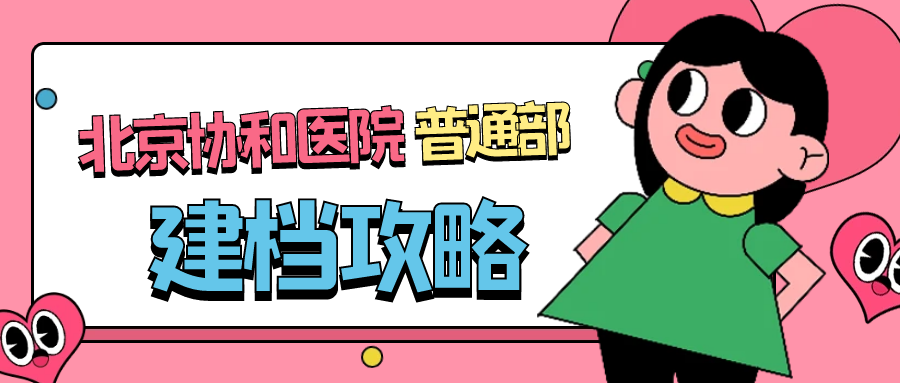 北京协和医院 普通部

建档攻略